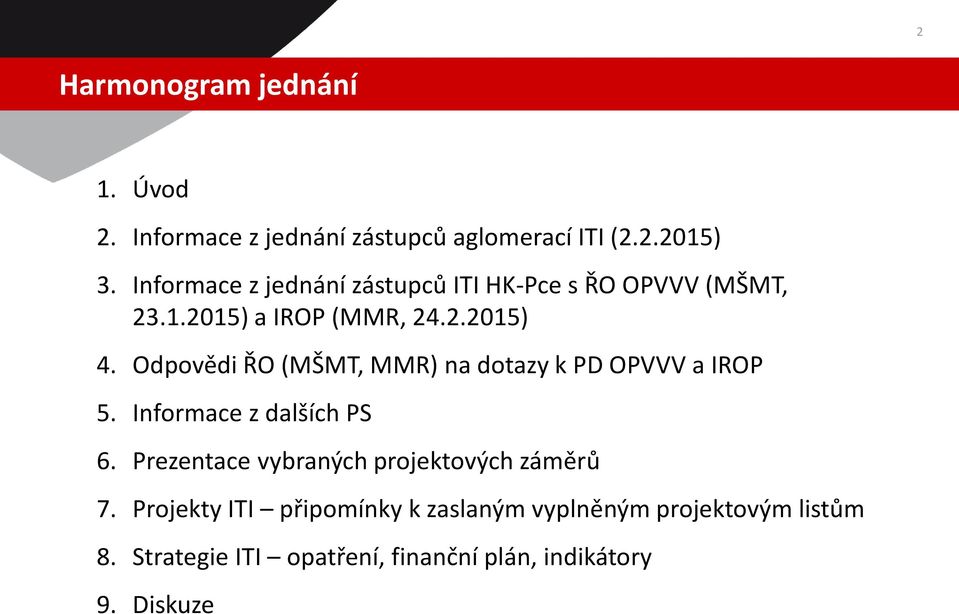 2

Harmonogram jednání

1. Úvod
2. Informace z jednání zástupců aglomerací ITI (2.2.2015)
3. Informace z jednání zástupců ITI HK-Pce s ŘO OPVVV (MŠMT, 23.1.2015) a IROP (MMR, 24.2.2015)
4. Odpovědi ŘO (MŠMT, MMR) na dotazy k PD OPVVV a IROP
5. Informace z dalších PS
6. Prezentace vybraných projektových záměrů
7. Projekty ITI – připomínky k zaslaným vyplněným projektovým listům
8. Strategie ITI – opatření, finanční plán, indikátory
9. Diskuze